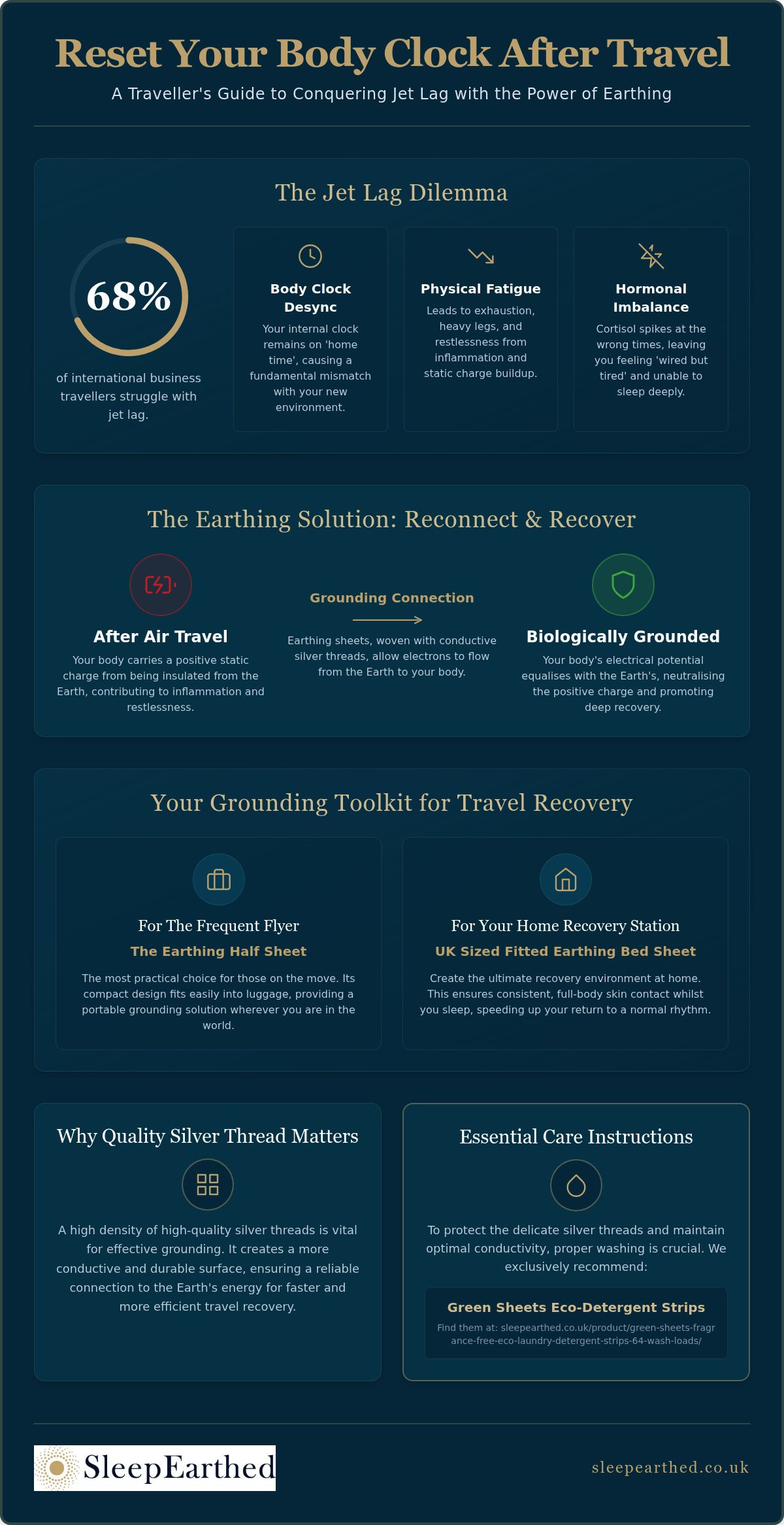 Reset Your Body Clock After Travel

A Traveller's Guide to Conquering Jet Lag with the Power of Earthing

The Jet Lag Dilemma

68%

of international business travellers struggle with jet lag.

Body Clock Desync

Your internal clock remains on 'home time', causing a fundamental mismatch with your new environment.

Physical Fatigue

Leads to exhaustion, heavy legs, and restlessness from inflammation and static charge buildup.

Hormonal Imbalance

Cortisol spikes at the wrong times, leaving you feeling 'wired but tired' and unable to sleep deeply.

The Earthing Solution: Reconnect & Recover

After Air Travel

Your body carries a positive static charge from being insulated from the Earth, contributing to inflammation and restlessness.

Grounding Connection

Earthing sheets, woven with conductive silver threads, allow electrons to flow from the Earth to your body.

Biologically Grounded

Your body's electrical potential equalises with the Earth's, neutralising the positive charge and promoting deep recovery.

Your Grounding Toolkit for Travel Recovery

For The Frequent Flyer

The Earthing Half Sheet

The most practical choice for those on the move. Its compact design fits easily into luggage, providing a portable grounding solution wherever you are in the world.

For Your Home Recovery Station

UK Sized Fitted Earthing Bed Sheet

Create the ultimate recovery environment at home. This ensures consistent, full-body skin contact whilst you sleep, speeding up your return to a normal rhythm.

Why Quality Silver Thread Matters

A high density of high-quality silver threads is vital for effective grounding. It creates a more conductive and durable surface, ensuring a reliable connection to the Earth's energy for faster and more efficient travel recovery.

Essential Care Instructions

To protect the delicate silver threads and maintain optimal conductivity, proper washing is crucial. We exclusively recommend:

Green Sheets Eco-Detergent Strips

Find them at: sleepearthed.co.uk/product/green-sheets-fragrance-free-eco-laundry-detergent-strips-64-wash-loads/

SleepEarthed

sleepearthed.co.uk